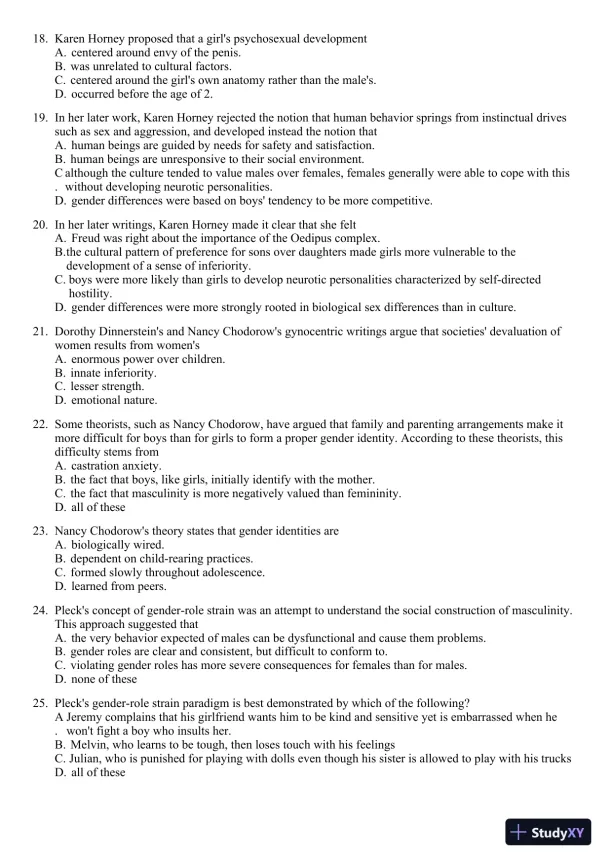 18. Karen Horney proposed that a girl's psychosexual development
A. centered around envy of the penis.
B. was unrelated to cultural factors.
C. centered around the girl's own anatomy rather than the male's.
D. occurred before the age of 2.

19. In her later work, Karen Horney rejected the notion that human behavior springs from instinctual drives such as sex and aggression, and developed instead the notion that
A. human beings are guided by needs for safety and satisfaction.
B. human beings are unresponsive to their social environment.
C although the culture tended to value males over females, females generally were able to cope with this . without developing neurotic personalities.
D. gender differences were based on boys' tendency to be more competitive.

20. In her later writings, Karen Horney made it clear that she felt
A. Freud was right about the importance of the Oedipus complex.
B.the cultural pattern of preference for sons over daughters made girls more vulnerable to the development of a sense of inferiority.
C. boys were more likely than girls to develop neurotic personalities characterized by self-directed hostility.
D. gender differences were more strongly rooted in biological sex differences than in culture.

21. Dorothy Dinnerstein's and Nancy Chodorow's gynocentric writings argue that societies' devaluation of women results from women's
A. enormous power over children.
B. innate inferiority.
C. lesser strength.
D. emotional nature.

22. Some theorists, such as Nancy Chodorow, have argued that family and parenting arrangements make it more difficult for boys than for girls to form a proper gender identity. According to these theorists, this difficulty stems from
A. castration anxiety.
B. the fact that boys, like girls, initially identify with the mother.
C. the fact that masculinity is more negatively valued than femininity.
D. all of these

23. Nancy Chodorow's theory states that gender identities are
A. biologically wired.
B. dependent on child-rearing practices.
C. formed slowly throughout adolescence.
D. learned from peers.

24. Pleck's concept of gender-role strain was an attempt to understand the social construction of masculinity. This approach suggested that
A. the very behavior expected of males can be dysfunctional and cause them problems.
B. gender roles are clear and consistent, but difficult to conform to.
C. violating gender roles has more severe consequences for females than for males.
D. none of these

25. Pleck's gender-role strain paradigm is best demonstrated by which of the following?
A Jeremy complains that his girlfriend wants him to be kind and sensitive yet is embarrassed when he . won't fight a boy who insults her.
B. Melvin, who learns to be tough, then loses touch with his feelings
C. Julian, who is punished for playing with dolls even though his sister is allowed to play with his trucks
D. all of these

StudyXY